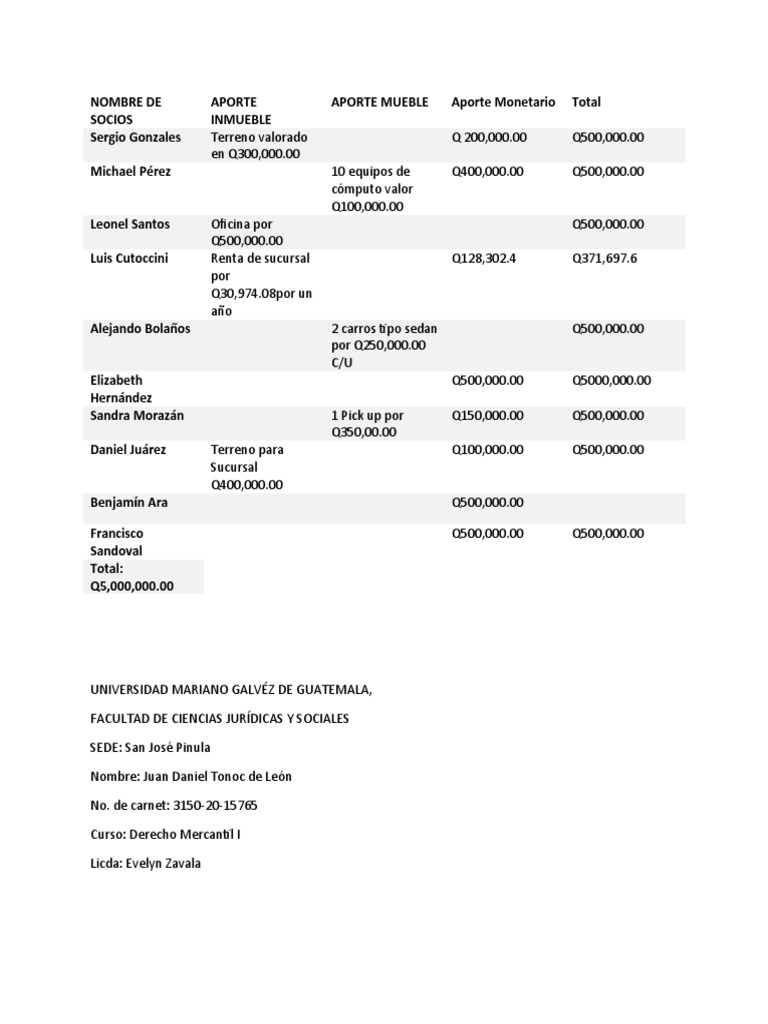 | NOMBRE DE SOCIOS | APORTE INMUEBLE | APORTE MUEBLE | Aporte Monetario | Total |
|---|---|---|---|---|
| Sergio Gonzales | Terreno valorado en Q300,000.00 | | Q 200,000.00 | Q500,000.00 |
| Michael Pérez | | 10 equipos de cómputo valor Q100,000.00 | Q400,000.00 | Q500,000.00 |
| Leonel Santos | Oficina por Q500,000.00 | | | Q500,000.00 |
| Luis Cutoccini | Renta de sucursal por Q30,974.08por un año | | Q128,302.4 | Q371,697.6 |
| Alejando Bolaños | | 2 carros tipo sedan por Q250,000.00 C/U | | Q500,000.00 |
| Elizabeth Hernández | | | Q500,000.00 | Q5000,000.00 |
| Sandra Morazán | | 1 Pick up por Q350,00.00 | Q150,000.00 | Q500,000.00 |
| Daniel Juárez | Terreno para Sucursal Q400,000.00 | | Q100,000.00 | Q500,000.00 |
| Benjamín Ara | | | Q500,000.00 | |
| Francisco Sandoval | | | Q500,000.00 | Q500,000.00 |
| Total: Q5,000,000.00 | | | | |

UNIVERSIDAD MARIANO GALVÉZ DE GUATEMALA,

FACULTAD DE CIENCIAS JURÍDICAS Y SOCIALES

SEDE: San José Pinula

Nombre: Juan Daniel Tonoc de León

No. de carnet: 3150-20-15765

Curso: Derecho Mercantil I

Licda: Evelyn Zavala